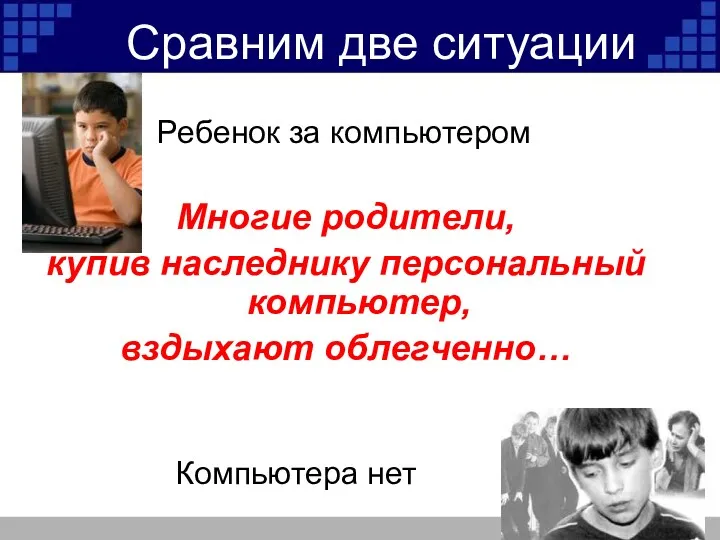 Сравним две ситуации

Ребенок за компьютером

Многие родители, купив наследнику персональный компьютер, вздыхают облегченно…

Компьютера нет